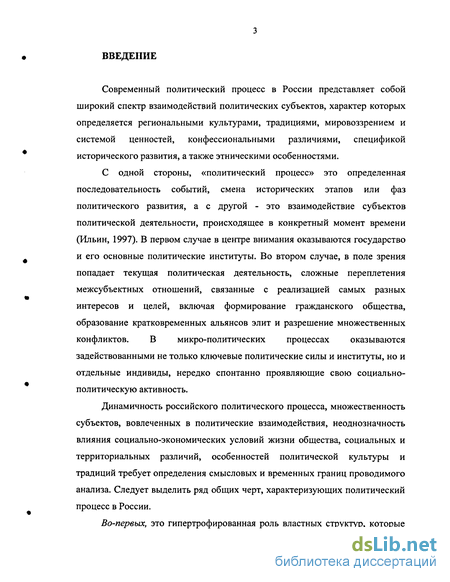 3

ВВЕДЕНИЕ

Современный политический процесс в России представляет собой широкий спектр взаимодействий политических субъектов, характер которых определяется региональными культурами, традициями, мировоззрением и системой ценностей, конфессиональными различиями, спецификой исторического развития, а также этническими особенностями.

С одной стороны, «политический процесс» это определенная последовательность событий, смена исторических этапов или фаз политического развития, а с другой - это взаимодействие субъектов политической деятельности, происходящее в конкретный момент времени (Ильин, 1997). В первом случае в центре внимания оказываются государство и его основные политические институты. Во втором случае, в поле зрения попадает текущая политическая деятельность, сложные переплетения межсубъектных отношений, связанные с реализацией самых разных интересов и целей, включая формирование гражданского общества, образование кратковременных альянсов элит и разрешение множественных конфликтов. В микро-политических процессах оказываются задействованными не только ключевые политические силы и институты, но и отдельные индивиды, нередко спонтанно проявляющие свою социально-политическую активность.

Динамичность российского политического процесса, множественность субъектов, вовлеченных в политические взаимодействия, неоднозначность влияния социально-экономических условий жизни общества, социальных и территориальных различий, особенностей политической культуры и традиций требует определения смысловых и временных границ проводимого анализа. Следует выделить ряд общих черт, характеризующих политический процесс в России.

Во-первых, это гипертрофированная роль властных структур, которые

dsLib.net
библиотека диссертаций